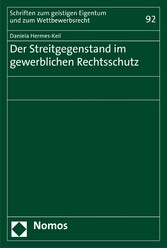 Schriften zum geistigen Eigentum und zum Wettbewerbsrecht

92

Daniela Hermes-Keil

Der Streitgegenstand im gewerblichen Rechtsschutz

Nomos